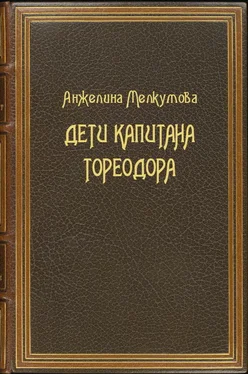 Анжелина Мелкумова

ДЕТИ КАПИТАНА ТОРЕОДОРА